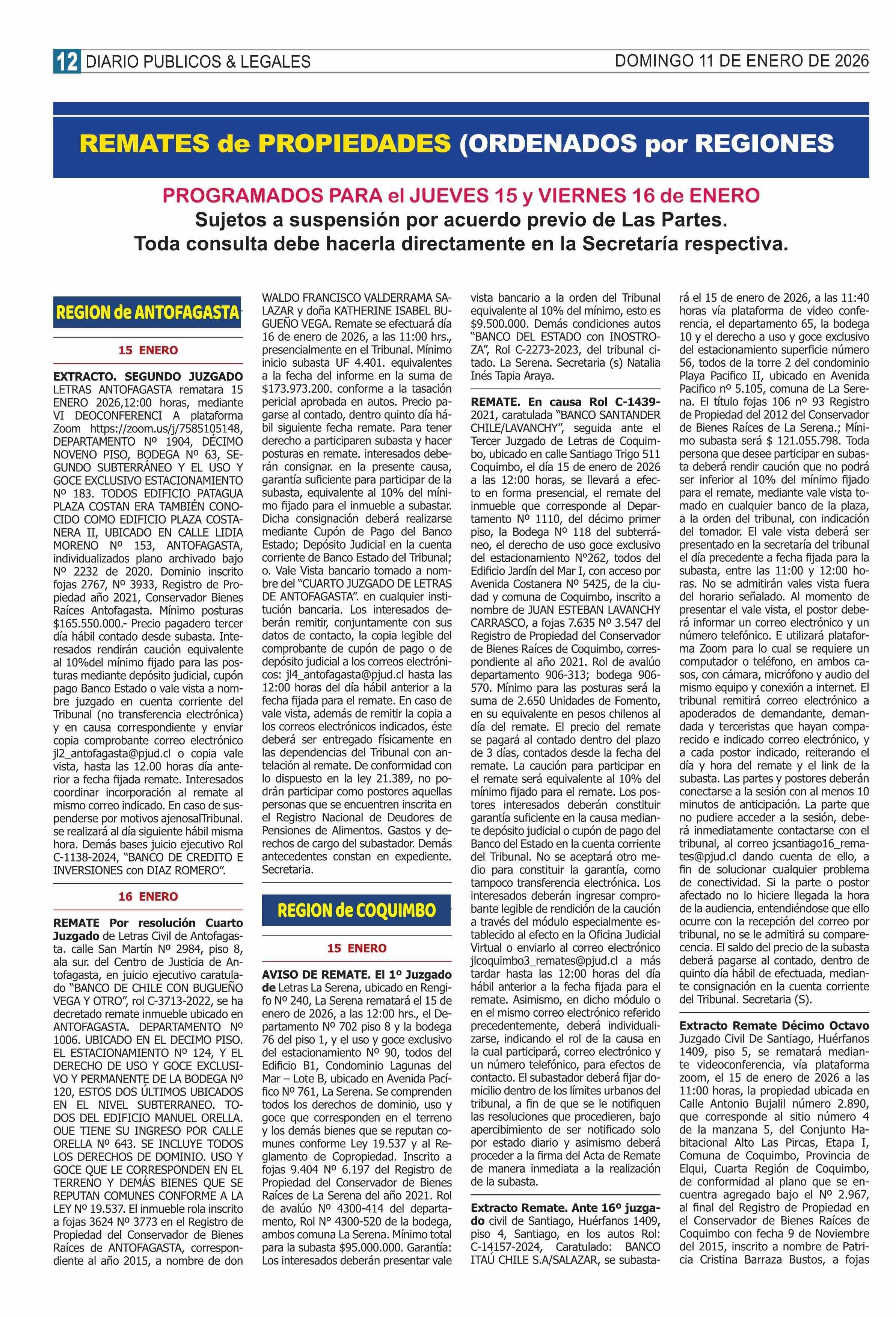 12 DIARIO PUBLICOS & LEGALES DOMINGO 11 DE ENERO DE 2026

REMATES de PROPIEDADES (ORDENADOS por REGIONES

PROGRAMADOS PARA el JUEVES 15 y VIERNES 16 de ENERO
Sujetos a suspensión por acuerdo previo de Las Partes.
Toda consulta debe hacerla directamente en la Secretaría respectiva.

REGION de ANTOFAGASTA

15 ENERO

EXTRACTO. SEGUNDO JUZGADO LETRAS ANTOFAGASTA rematara 15 ENERO 2026,12:00 horas, mediante VI DEOCONFERENCI A plataforma Zoom https://zoom.us/j/7585105148, DEPARTAMENTO Nº 1904, DÉCIMO NOVENO PISO, BODEGA Nº 63, SEGUNDO SUBTERRÁNEO Y EL USO Y GOCE EXCLUSIVO ESTACIONAMIENTO Nº 183. TODOS EDIFICIO PATAGUA PLAZA COSTAN ERA TAMBIÉN CONOCIDO COMO EDIFICIO PLAZA COSTANERA II, UBICADO EN CALLE LIDIA MORENO Nº 153, ANTOFAGASTA, individualizados plano archivado bajo Nº 2232 de 2020. Dominio inscrito fojas 2767, Nº 3933, Registro de Propiedad año 2021, Conservador Bienes Raíces Antofagasta. Mínimo posturas $165.550.000.- Precio pagadero tercer día hábil contado desde subasta. Interesados rendirán caución equivalente al 10%del mínimo fijado para las posturas mediante depósito judicial, cupón pago Banco Estado o vale vista a nombre juzgado en cuenta corriente del Tribunal (no transferencia electrónica) y en causa correspondiente y enviar copia comprobante correo electrónico jl2_antofagasta@pjud.cl o copia vale vista, hasta las 12.00 horas día anterior a fecha fijada remate. Interesados coordinar incorporación al remate al mismo correo indicado. En caso de suspenderse por motivos ajenosalTribunal. se realizará al día siguiente hábil misma hora. Demás bases juicio ejecutivo Rol C-1138-2024, “BANCO DE CREDITO E INVERSIONES con DIAZ ROMERO”.

16 ENERO

REMATE Por resolución Cuarto Juzgado de Letras Civil de Antofagasta. calle San Martín Nº 2984, piso 8, ala sur. del Centro de Justicia de Antofagasta, en juicio ejecutivo caratulado “BANCO DE CHILE CON BUGUEÑO VEGA Y OTRO”, rol C-3713-2022, se ha decretado remate inmueble ubicado en ANTOFAGASTA. DEPARTAMENTO Nº 1006. UBICADO EN EL DECIMO PISO. EL ESTACIONAMIENTO Nº 124, Y EL DERECHO DE USO Y GOCE EXCLUSIVO Y PERMANENTE DE LA BODEGA Nº 120, ESTOS DOS ÚLTIMOS UBICADOS EN EL NIVEL SUBTERRANEO. TODOS DEL EDIFICIO MANUEL ORELLA. OUE TIENE SU INGRESO POR CALLE ORELLA Nº 643. SE INCLUYE TODOS LOS DERECHOS DE DOMINIO. USO Y GOCE QUE LE CORRESPONDEN EN EL TERRENO Y DEMÁS BIENES QUE SE REPUTAN COMUNES CONFORME A LA LEY Nº 19.537. El inmueble rola inscrito a fojas 3624 Nº 3773 en el Registro de Propiedad del Conservador de Bienes Raíces de ANTOFAGASTA, correspondiente al año 2015, a nombre de don WALDO FRANCISCO VALDERRAMA SALAZAR y doña KATHERINE ISABEL BUGUEÑO VEGA. Remate se efectuará día 16 de enero de 2026, a las 11:00 hrs., presencialmente en el Tribunal. Mínimo inicio subasta UF 4.401. equivalentes a la fecha del informe en la suma de $173.973.200. conforme a la tasación pericial aprobada en autos. Precio pagarse al contado, dentro quinto día hábil siguiente fecha remate. Para tener derecho a participaren subasta y hacer posturas en remate. interesados deberán consignar. en la presente causa, garantía suficiente para participar de la subasta, equivalente al 10% del mínimo fijado para el inmueble a subastar. Dicha consignación deberá realizarse mediante Cupón de Pago del Banco Estado; Depósito Judicial en la cuenta corriente de Banco Estado del Tribunal; o. Vale Vista bancario tomado a nombre del “CUARTO JUZGADO DE LETRAS DE ANTOFAGASTA”. en cualquier institución bancaria. Los interesados deberán remitir, conjuntamente con sus datos de contacto, la copia legible del comprobante de cupón de pago o de depósito judicial a los correos electrónicos: jl4_antofagasta@pjud.cl hasta las 12:00 horas del día hábil anterior a la fecha fijada para el remate. En caso de vale vista, además de remitir la copia a los correos electrónicos indicados, éste deberá ser entregado físicamente en las dependencias del Tribunal con antelación al remate. De conformidad con lo dispuesto en la ley 21.389, no podrán participar como postores aquellas personas que se encuentren inscrita en el Registro Nacional de Deudores de Pensiones de Alimentos. Gastos y derechos de cargo del subastador. Demás antecedentes constan en expediente. Secretaria.

REGION de COQUIMBO

15 ENERO

AVISO DE REMATE. El 1º Juzgado de Letras La Serena, ubicado en Rengifo Nº 240, La Serena rematará el 15 de enero de 2026, a las 12:00 hrs., el Departamento Nº 702 piso 8 y la bodega 76 del piso 1, y el uso y goce exclusivo del estacionamiento Nº 90, todos del Edificio B1, Condominio Lagunas del Mar – Lote B, ubicado en Avenida Pacífico Nº 761, La Serena. Se comprenden todos los derechos de dominio, uso y goce que corresponden en el terreno y los demás bienes que se reputan comunes conforme Ley 19.537 y al Reglamento de Copropiedad. Inscrito a fojas 9.404 Nº 6.197 del Registro de Propiedad del Conservador de Bienes Raíces de La Serena del año 2021. Rol de avalúo Nº 4300-414 del departamento, Rol Nº 4300-520 de la bodega, ambos comuna La Serena. Mínimo total para la subasta $95.000.000. Garantía: Los interesados deberán presentar vale vista bancario a la orden del Tribunal equivalente al 10% del mínimo, esto es $9.500.000. Demás condiciones autos “BANCO DEL ESTADO con INOSTROZA”, Rol C-2273-2023, del tribunal citado. La Serena. Secretaria (s) Natalia Inés Tapia Araya.

REMATE. En causa Rol C-1439-2021, caratulada “BANCO SANTANDER CHILE/LAVANCHY”, seguida ante el Tercer Juzgado de Letras de Coquimbo, ubicado en calle Santiago Trigo 511 Coquimbo, el día 15 de enero de 2026 a las 12:00 horas, se llevará a efecto en forma presencial, el remate del inmueble que corresponde al Departamento Nº 1110, del décimo primer piso, la Bodega Nº 118 del subterráneo, el derecho de uso goce exclusivo del estacionamiento N°262, todos del Edificio Jardín del Mar I, con acceso por Avenida Costanera Nº 5425, de la ciudad y comuna de Coquimbo, inscrito a nombre de JUAN ESTEBAN LAVANCHY CARRASCO, a fojas 7.635 Nº 3.547 del Registro de Propiedad del Conservador de Bienes Raíces de Coquimbo, correspondiente al año 2021. Rol de avalúo departamento 906-313; bodega 906-570. Mínimo para las posturas será la suma de 2.650 Unidades de Fomento, en su equivalente en pesos chilenos al día del remate. El precio del remate se pagará al contado dentro del plazo de 3 días, contados desde la fecha del remate. La caución para participar en el remate será equivalente al 10% del mínimo fijado para el remate. Los postores interesados deberán constituir garantía suficiente en la causa mediante depósito judicial o cupón de pago del Banco del Estado en la cuenta corriente del Tribunal. No se aceptará otro medio para constituir la garantía, como tampoco transferencia electrónica. Los interesados deberán ingresar comprobante legible de rendición de la caución a través del módulo especialmente establecido al efecto en la Oficina Judicial Virtual o enviarlo al correo electrónico jlcoquimbo3_remates@pjud.cl a más tardar hasta las 12:00 horas del día hábil anterior a la fecha fijada para el remate. Asimismo, en dicho módulo o en el mismo correo electrónico referido precedentemente, deberá individualizarse, indicando el rol de la causa en la cual participará, correo electrónico y un número telefónico, para efectos de contacto. El subastador deberá fijar domicilio dentro de los límites urbanos del tribunal, a fin de que se le notifiquen las resoluciones que procedieren, bajo apercibimiento de ser notificado solo por estado diario y asimismo deberá proceder a la firma del Acta de Remate de manera inmediata a la realización de la subasta.

Extracto Remate. Ante 16º juzgado civil de Santiago, Huérfanos 1409, piso 4, Santiago, en los autos Rol: C-14157-2024, Caratulado: BANCO ITAÚ CHILE S.A/SALAZAR, se subastará el 15 de enero de 2026, a las 11:40 horas vía plataforma de video conferencia, el departamento 65, la bodega 10 y el derecho a uso y goce exclusivo del estacionamiento superficie número 56, todos de la torre 2 del condominio Playa Pacifico II, ubicado en Avenida Pacifico nº 5.105, comuna de La Serena. El título fojas 106 nº 93 Registro de Propiedad del 2012 del Conservador de Bienes Raíces de La Serena.; Mínimo subasta será $ 121.055.798. Toda persona que desee participar en subasta deberá rendir caución que no podrá ser inferior al 10% del mínimo fijado para el remate, mediante vale vista tomado en cualquier banco de la plaza, a la orden del tribunal, con indicación del tomador. El vale vista deberá ser presentado en la secretaría del tribunal el día precedente a fecha fijada para la subasta, entre las 11:00 y 12:00 horas. No se admitirán vales vista fuera del horario señalado. Al momento de presentar el vale vista, el postor deberá informar un correo electrónico y un número telefónico. E utilizará plataforma Zoom para lo cual se requiere un computador o teléfono, en ambos casos, con cámara, micrófono y audio del mismo equipo y conexión a internet. El tribunal remitirá correo electrónico a apoderados de demandante, demandada y terceristas que hayan comparecido e indicado correo electrónico, y a cada postor indicado, reiterando el día y hora del remate y el link de la subasta. Las partes y postores deberán conectarse a la sesión con al menos 10 minutos de anticipación. La parte que no pudiere acceder a la sesión, deberá inmediatamente contactarse con el tribunal, al correo jcsantiago16_remates@pjud.cl dando cuenta de ello, a fin de solucionar cualquier problema de conectividad. Si la parte o postor afectado no lo hiciere llegada la hora de la audiencia, entendiéndose que ello ocurre con la recepción del correo por tribunal, no se le admitirá su comparecencia. El saldo del precio de la subasta deberá pagarse al contado, dentro de quinto día hábil de efectuada, mediante consignación en la cuenta corriente del Tribunal. Secretaria (S).

Extracto Remate Décimo Octavo Juzgado Civil De Santiago, Huérfanos 1409, piso 5, se rematará mediante videoconferencia, vía plataforma zoom, el 15 de enero de 2026 a las 11:00 horas, la propiedad ubicada en Calle Antonio Bujalil número 2.890, que corresponde al sitio número 4 de la manzana 5, del Conjunto Habitacional Alto Las Pircas, Etapa I, Comuna de Coquimbo, Provincia de Elqui, Cuarta Región de Coquimbo, de conformidad al plano que se encuentra agregado bajo el Nº 2.967, al final del Registro de Propiedad en el Conservador de Bienes Raíces de Coquimbo con fecha 9 de Noviembre del 2015, inscrito a nombre de Patricia Cristina Barraza Bustos, a fojas